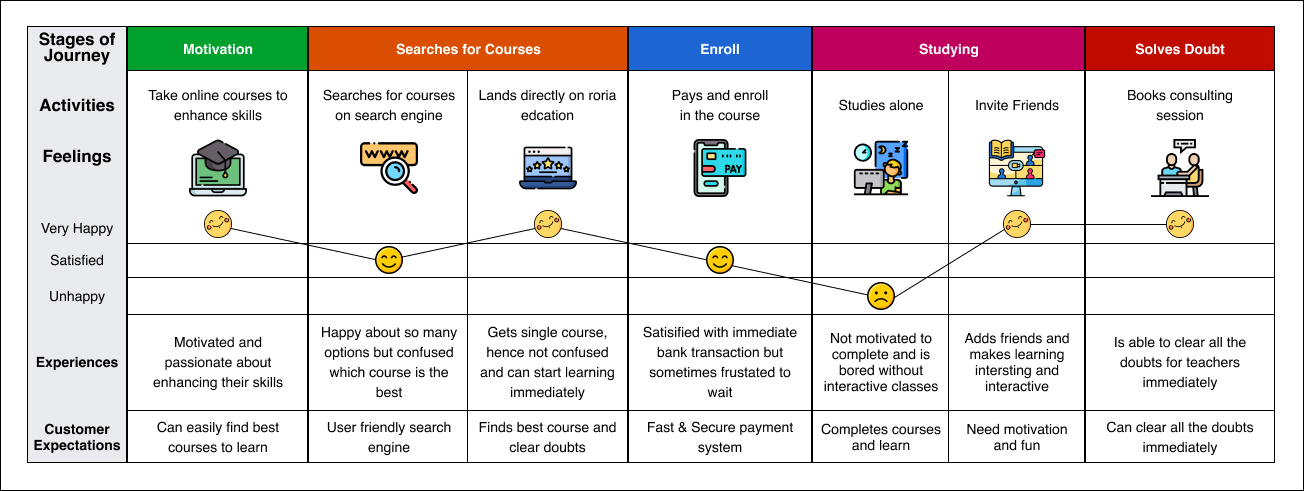 | Stages of Journey | Motivation | Searches for Courses | | Enroll | Studying | | Solves Doubt |
|---|---|---|---|---|---|---|---|
| Activities | Take online courses to enhance skills | Searches for courses on search engine | Lands directly on roria edcation | Pays and enroll in the course | Studies alone | Invite Friends | Books consulting session |
| Feelings | | WWW | | PAY | | | |
| Very Happy | | | | | | | |
| Satisfied | | | | | | | |
| Unhappy | | | | | | | |
| Experiences | Motivated and passionate about enhancing their skills | Happy about so many options but confused which course is the best | Gets single course, hence not confused and can start learning immediately | Satisified with immediate bank transaction but sometimes frustated to wait | Not motivated to complete and is bored without interactive classes | Adds friends and makes learning intersting and interactive | Is able to clear all the doubts for teachers immediately |
| Customer Expectations | Can easily find best courses to learn | User friendly search engine | Finds best course and clear doubts | Fast & Secure payment system | Completes courses and learn | Need motivation and fun | Can clear all the doubts immediately |